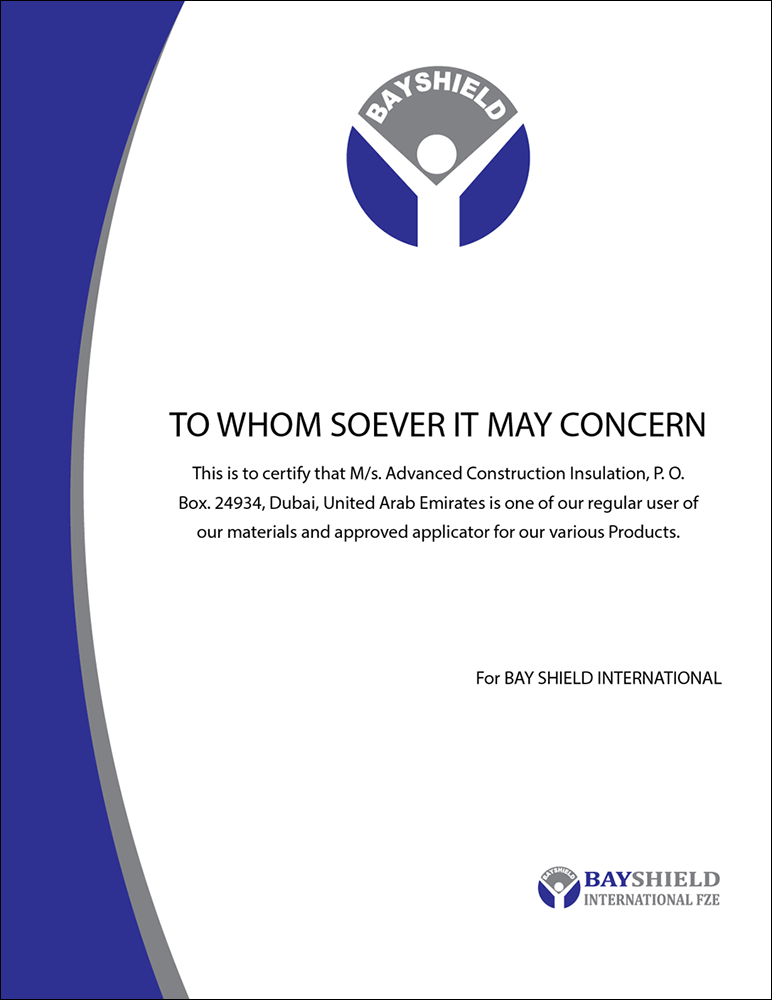 BAYSHIELD

TO WHOM SOEVER IT MAY CONCERN

This is to certify that M/s. Advanced Construction Insulation, P. O. Box. 24934, Dubai, United Arab Emirates is one of our regular user of our materials and approved applicator for our various Products.

For BAY SHIELD INTERNATIONAL

BAYSHIELD
BAYSHIELD
INTERNATIONAL FZE